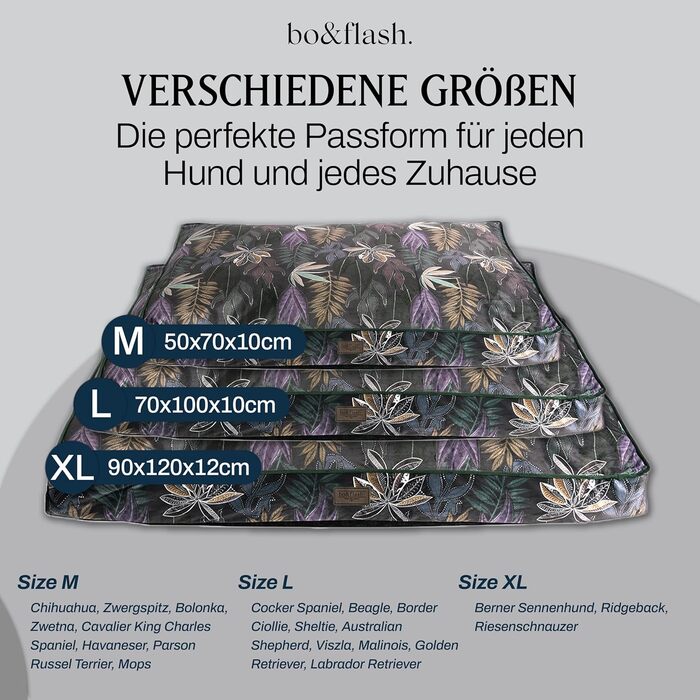 bo&flash.

VERSCHIEDENE GRÖßEN

Die perfekte Passform für jeden Hund und jedes Zuhause

M 50x70x10cm

L 70x100x10cm

XL 90x120x12cm

Size M

Chihuahua, Zwergspitz, Bolonka, Zwetna, Cavalier King Charles Spaniel, Havaneser, Parson Russel Terrier, Mops

Size L

Cocker Spaniel, Beagle, Border Ciollie, Sheltie, Australian Shepherd, Viszla, Malinois, Golden Retriever, Labrador Retriever

Size XL

Berner Sennenhund, Ridgeback, Riesenschnauzer